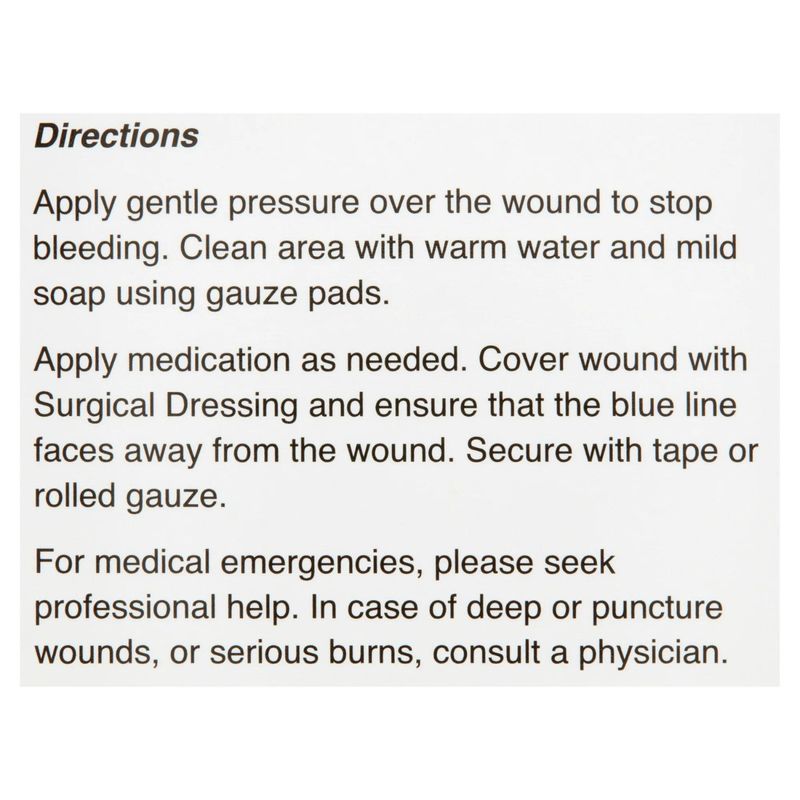 Directions

Apply gentle pressure over the wound to stop bleeding. Clean area with warm water and mild soap using gauze pads.

Apply medication as needed. Cover wound with Surgical Dressing and ensure that the blue line faces away from the wound. Secure with tape or rolled gauze.

For medical emergencies, please seek professional help. In case of deep or puncture wounds, or serious burns, consult a physician.